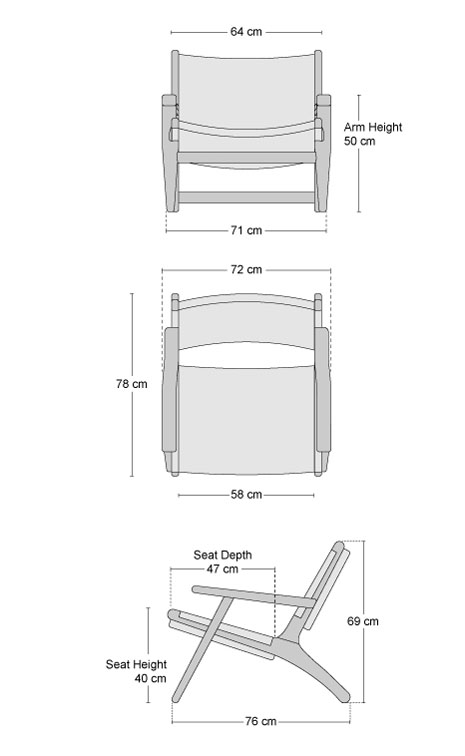 64 cm

Arm Height
50 cm

71 cm

72 cm

78 cm

58 cm

Seat Depth
47 cm

69 cm

Seat Height
40 cm

76 cm